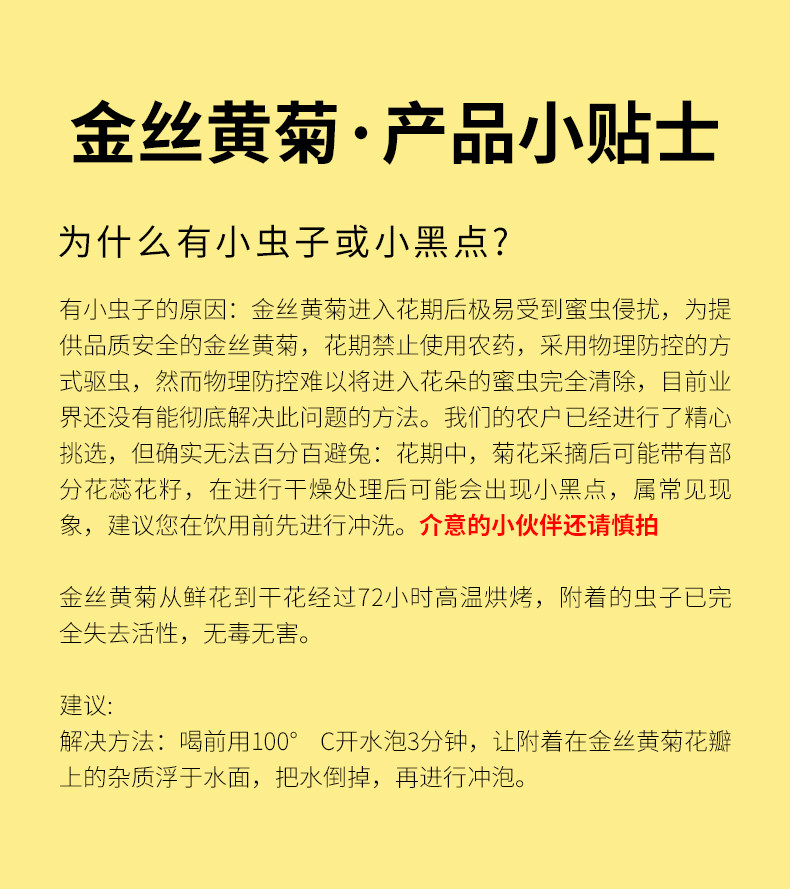 金丝黄菊·产品小贴士

为什么有小虫子或小黑点?

有小虫子的原因：金丝黄菊进入花期后极易受到蜜虫侵扰，为提供品质安全的金丝黄菊，花期禁止使用农药，采用物理防控的方式驱虫，然而物理防控难以将进入花朵的蜜虫完全清除，目前业界还没有能彻底解决此问题的方法。我们的农户已经进行了精心挑选，但确实无法百分百避免：花期中，菊花采摘后可能带有部分花蕊花籽，在进行干燥处理后可能会出现小黑点，属常见现象，建议您在饮用前先进行冲洗。介意的小伙伴还请慎拍

金丝黄菊从鲜花到干花经过72小时高温烘烤，附着的虫子已完全失去活性，无毒无害。

建议:
解决方法：喝前用100° C开水泡3分钟，让附着在金丝黄菊花瓣上的杂质浮于水面，把水倒掉，再进行冲泡。